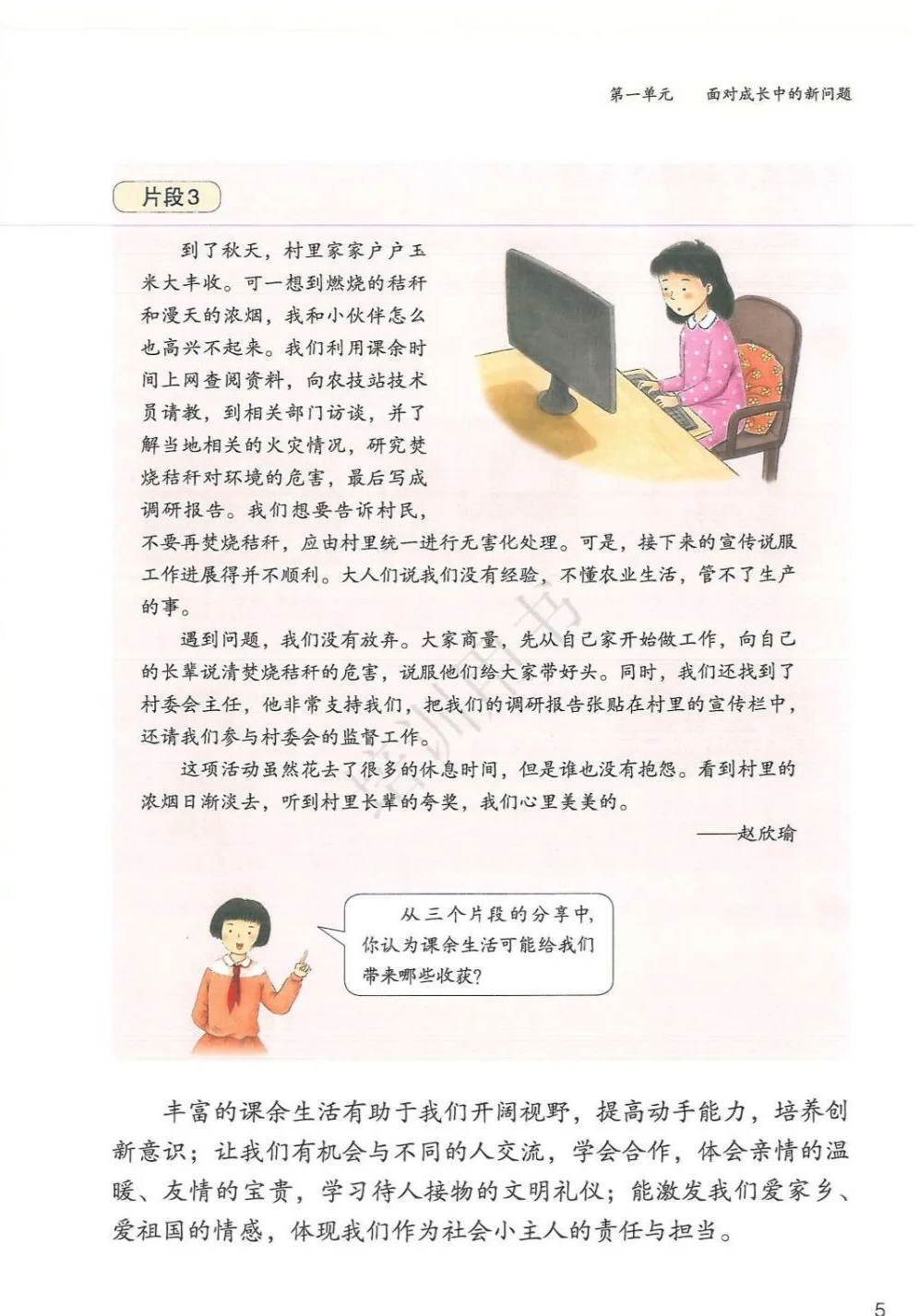 第一单元　面对成长中的新问题

片段3

到了秋天，村里家家户户玉米大丰收。可一想到燃烧的秸秆和漫天的浓烟，我和小伙伴怎么也高兴不起来。我们利用课余时间上网查阅资料，向农技站技术员请教，到相关部门访谈，并了解当地相关的火灾情况，研究焚烧秸秆对环境的危害，最后写成调研报告。我们想要告诉村民，不要再焚烧秸秆，应由村里统一进行无害化处理。可是，接下来的宣传说服工作进展得并不顺利。大人们说我们没有经验，不懂农业生活，管不了生产的事。

遇到问题，我们没有放弃。大家商量，先从自己家开始做工作，向自己的长辈说清焚烧秸秆的危害，说服他们给大家带好头。同时，我们还找到了村委会主任，他非常支持我们，把我们的调研报告张贴在村里的宣传栏中，还请我们参与村委会的监督工作。

这项活动虽然花去了很多的休息时间，但是谁也没有抱怨。看到村里的浓烟日渐淡去，听到村里长辈的夸奖，我们心里美美的。

——赵欣瑜

从三个片段的分享中，你认为课余生活可能给我们带来哪些收获？

丰富的课余生活有助于我们开阔视野，提高动手能力，培养创新意识；让我们有机会与不同的人交流，学会合作，体会亲情的温暖、友情的宝贵，学习待人接物的文明礼仪；能激发我们爱家乡、爱祖国的情感，体现我们作为社会小主人的责任与担当。

5